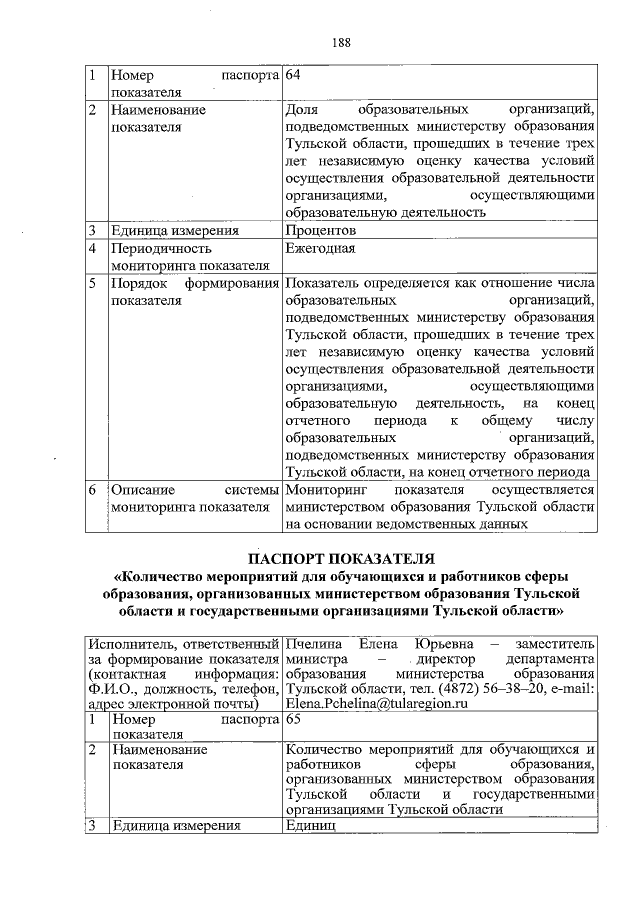 188

| 1 | Номер паспорта показателя | 64 |
|---|---|---|
| 2 | Наименование показателя | Доля образовательных организаций, подведомственных министерству образования Тульской области, прошедших в течение трех лет независимую оценку качества условий осуществления образовательной деятельности организациями, осуществляющими образовательную деятельность |
| 3 | Единица измерения | Процентов |
| 4 | Периодичность мониторинга показателя | Ежегодная |
| 5 | Порядок формирования показателя | Показатель определяется как отношение числа образовательных организаций, подведомственных министерству образования Тульской области, прошедших в течение трех лет независимую оценку качества условий осуществления образовательной деятельности организациями, осуществляющими образовательную деятельность, на конец отчетного периода к общему числу образовательных организаций, подведомственных министерству образования Тульской области, на конец отчетного периода |
| 6 | Описание системы мониторинга показателя | Мониторинг показателя осуществляется министерством образования Тульской области на основании ведомственных данных |

ПАСПОРТ ПОКАЗАТЕЛЯ
«Количество мероприятий для обучающихся и работников сферы образования, организованных министерством образования Тульской области и государственными организациями Тульской области»

| Исполнитель, ответственный за формирование показателя (контактная информация: Ф.И.О., должность, телефон, адрес электронной почты) | | Пчелина Елена Юрьевна – заместитель министра – директор департамента образования министерства образования Тульской области, тел. (4872) 56–38–20, e-mail: Elena.Pchelina@tularegion.ru |
|---|---|---|
| 1 | Номер паспорта показателя | 65 |
| 2 | Наименование показателя | Количество мероприятий для обучающихся и работников сферы образования, организованных министерством образования Тульской области и государственными организациями Тульской области |
| 3 | Единица измерения | Единиц |